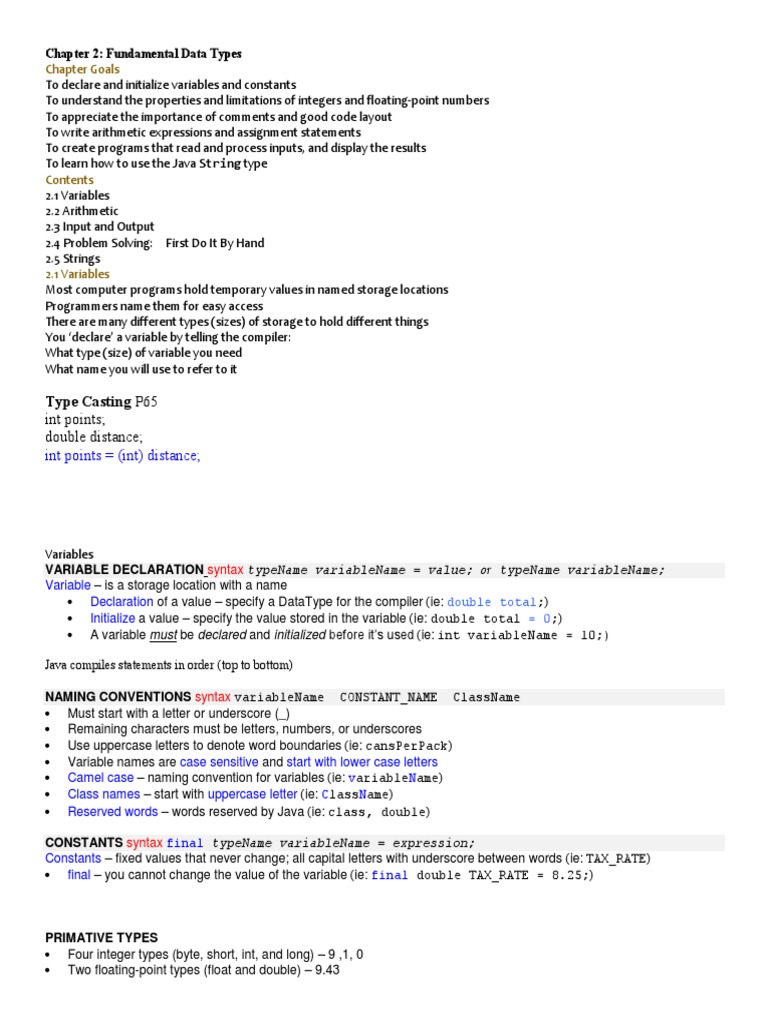 Chapter 2: Fundamental Data Types
Chapter Goals
To declare and initialize variables and constants
To understand the properties and limitations of integers and floating-point numbers
To appreciate the importance of comments and good code layout
To write arithmetic expressions and assignment statements
To create programs that read and process inputs, and display the results
To learn how to use the Java String type
Contents
2.1 Variables
2.2 Arithmetic
2.3 Input and Output
2.4 Problem Solving: First Do It By Hand
2.5 Strings
2.1 Variables
Most computer programs hold temporary values in named storage locations
Programmers name them for easy access
There are many different types (sizes) of storage to hold different things
You 'declare' a variable by telling the compiler:
What type (size) of variable you need
What name you will use to refer to it

Type Casting P65
int points;
double distance;
int points = (int) distance;

Variables
VARIABLE DECLARATION syntax typeName variableName = value; or typeName variableName;
Variable – is a storage location with a name
• Declaration of a value – specify a DataType for the compiler (ie: double total;)
• Initialize a value – specify the value stored in the variable (ie: double total = 0;)
• A variable must be declared and initialized before it's used (ie: int variableName = 10;)

Java compiles statements in order (top to bottom)

NAMING CONVENTIONS syntax variableName CONSTANT_NAME ClassName
• Must start with a letter or underscore (_)
• Remaining characters must be letters, numbers, or underscores
• Use uppercase letters to denote word boundaries (ie: cansPerPack)
• Variable names are case sensitive and start with lower case letters
• Camel case – naming convention for variables (ie: variableName)
• Class names – start with uppercase letter (ie: ClassName)
• Reserved words – words reserved by Java (ie: class, double)

CONSTANTS syntax final typeName variableName = expression;
Constants – fixed values that never change; all capital letters with underscore between words (ie: TAX_RATE)
• final – you cannot change the value of the variable (ie: final double TAX_RATE = 8.25;)

PRIMATIVE TYPES
• Four integer types (byte, short, int, and long) – 9 ,1, 0
• Two floating-point types (float and double) – 9.43